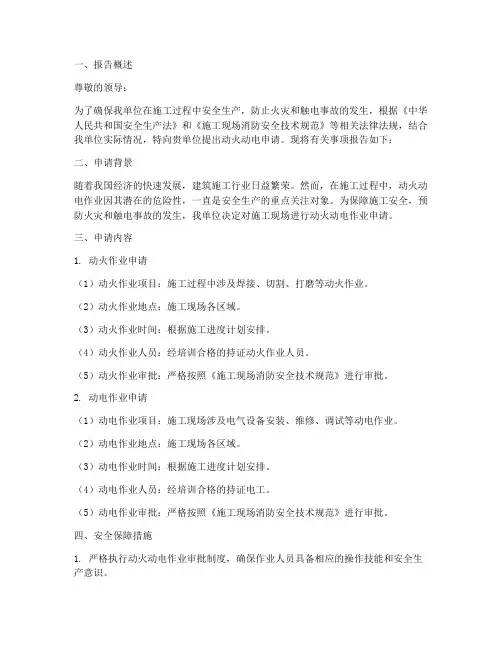 一、报告概述

尊敬的领导：

为了确保我单位在施工过程中安全生产，防止火灾和触电事故的发生，根据《中华人民共和国安全生产法》和《施工现场消防安全技术规范》等相关法律法规，结合我单位实际情况，特向贵单位提出动火动电申请。现将有关事项报告如下：

二、申请背景

随着我国经济的快速发展，建筑施工行业日益繁荣。然而，在施工过程中，动火动电作业因其潜在的危险性，一直是安全生产的重点关注对象。为保障施工安全，预防火灾和触电事故的发生，我单位决定对施工现场进行动火动电作业申请。

三、申请内容

1. 动火作业申请

（1）动火作业项目：施工过程中涉及焊接、切割、打磨等动火作业。

（2）动火作业地点：施工现场各区域。

（3）动火作业时间：根据施工进度计划安排。

（4）动火作业人员：经培训合格的持证动火作业人员。

（5）动火作业审批：严格按照《施工现场消防安全技术规范》进行审批。

2. 动电作业申请

（1）动电作业项目：施工现场涉及电气设备安装、维修、调试等动电作业。

（2）动电作业地点：施工现场各区域。

（3）动电作业时间：根据施工进度计划安排。

（4）动电作业人员：经培训合格的持证电工。

（5）动电作业审批：严格按照《施工现场消防安全技术规范》进行审批。

四、安全保障措施

1. 严格执行动火动电作业审批制度，确保作业人员具备相应的操作技能和安全生产意识。